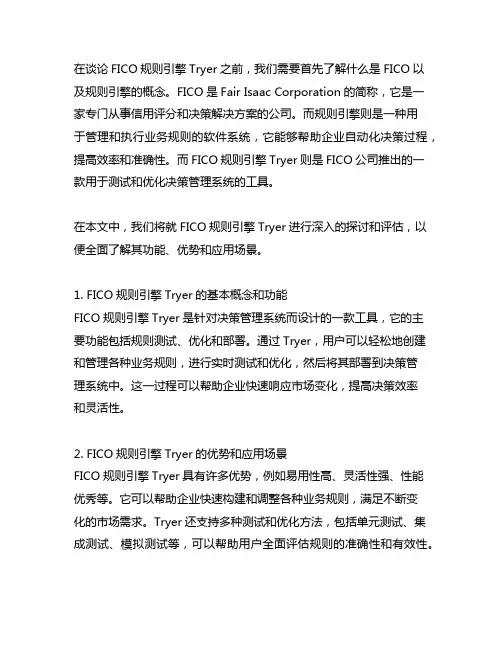 在谈论 FICO 规则引擎 Tryer 之前，我们需要首先了解什么是 FICO 以及规则引擎的概念。FICO 是 Fair Isaac Corporation 的简称，它是一家专门从事信用评分和决策解决方案的公司。而规则引擎则是一种用于管理和执行业务规则的软件系统，它能够帮助企业自动化决策过程，提高效率和准确性。而 FICO 规则引擎 Tryer 则是 FICO 公司推出的一款用于测试和优化决策管理系统的工具。

在本文中，我们将就 FICO 规则引擎 Tryer 进行深入的探讨和评估，以便全面了解其功能、优势和应用场景。

1. FICO 规则引擎 Tryer 的基本概念和功能
FICO 规则引擎 Tryer 是针对决策管理系统而设计的一款工具，它的主要功能包括规则测试、优化和部署。通过 Tryer，用户可以轻松地创建和管理各种业务规则，进行实时测试和优化，然后将其部署到决策管理系统中。这一过程可以帮助企业快速响应市场变化，提高决策效率和灵活性。

2. FICO 规则引擎 Tryer 的优势和应用场景
FICO 规则引擎 Tryer 具有许多优势，例如易用性高、灵活性强、性能优秀等。它可以帮助企业快速构建和调整各种业务规则，满足不断变化的市场需求。Tryer 还支持多种测试和优化方法，包括单元测试、集成测试、模拟测试等，可以帮助用户全面评估规则的准确性和有效性。